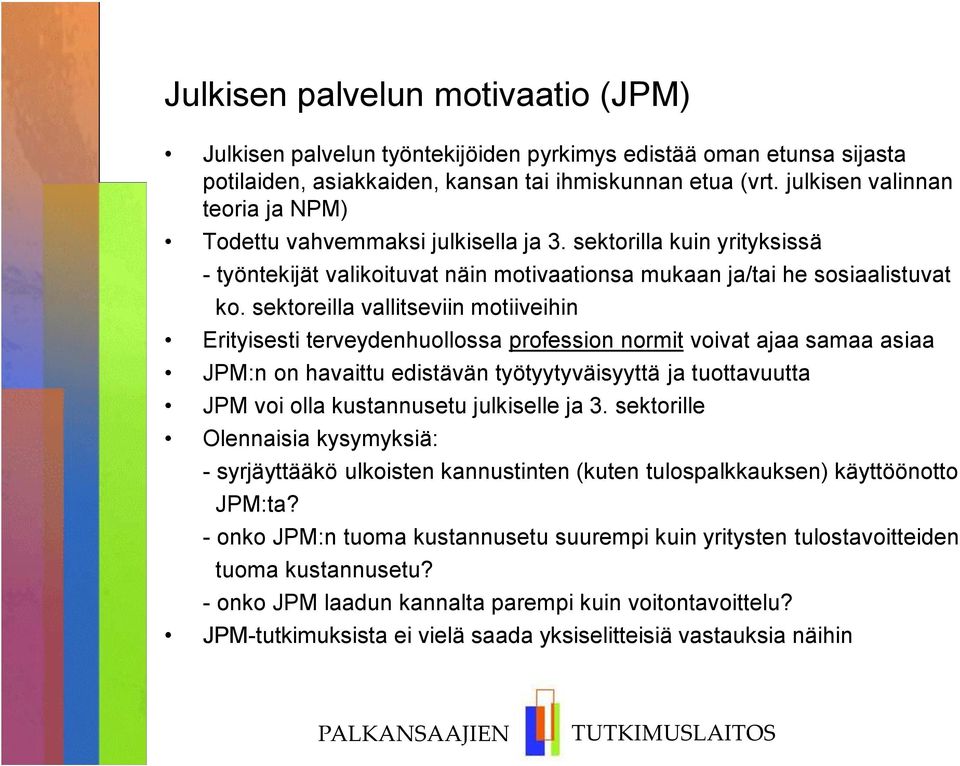 Julkisen palvelun motivaatio (JPM)

• Julkisen palvelun työntekijöiden pyrkimys edistää oman etunsa sijasta potilaiden, asiakkaiden, kansan tai ihmiskunnan etua (vrt. julkisen valinnan teoria ja NPM)
• Todettu vahvemmaksi julkisella ja 3. sektorilla kuin yrityksissä
- työntekijät valikoituvat näin motivaationsa mukaan ja/tai he sosiaalistuvat ko. sektoreilla vallitseviin motiiveihin
• Erityisesti terveydenhuollossa profession normit voivat ajaa samaa asiaa
• JPM:n on havaittu edistävän työtyytyväisyyttä ja tuottavuutta
• JPM voi olla kustannusetu julkiselle ja 3. sektorille
• Olennaisia kysymyksiä:
- syrjäyttääkö ulkoisten kannustinten (kuten tulospalkkauksen) käyttöönotto JPM:ta?
- onko JPM:n tuoma kustannusetu suurempi kuin yritysten tulostavoitteiden tuoma kustannusetu?
- onko JPM laadun kannalta parempi kuin voitontavoittelu?
• JPM-tutkimuksista ei vielä saada yksiselitteisiä vastauksia näihin

PALKANSAAJIEN TUTKIMUSLAITOS